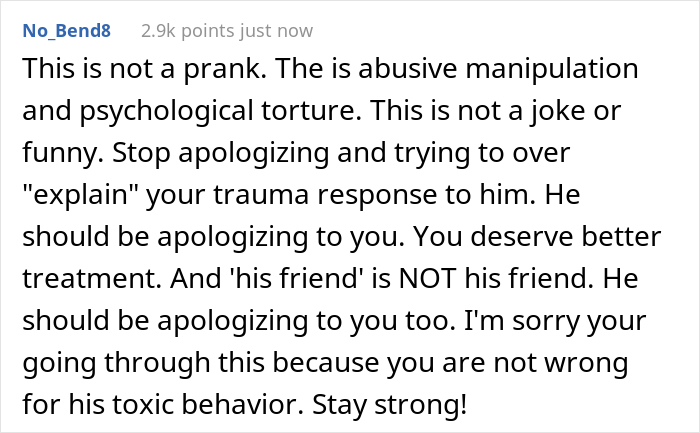 No_Bend8 2.9k points just now

This is not a prank. The is abusive manipulation and psychological torture. This is not a joke or funny. Stop apologizing and trying to over "explain" your trauma response to him. He should be apologizing to you. You deserve better treatment. And 'his friend' is NOT his friend. He should be apologizing to you too. I'm sorry your going through this because you are not wrong for his toxic behavior. Stay strong!